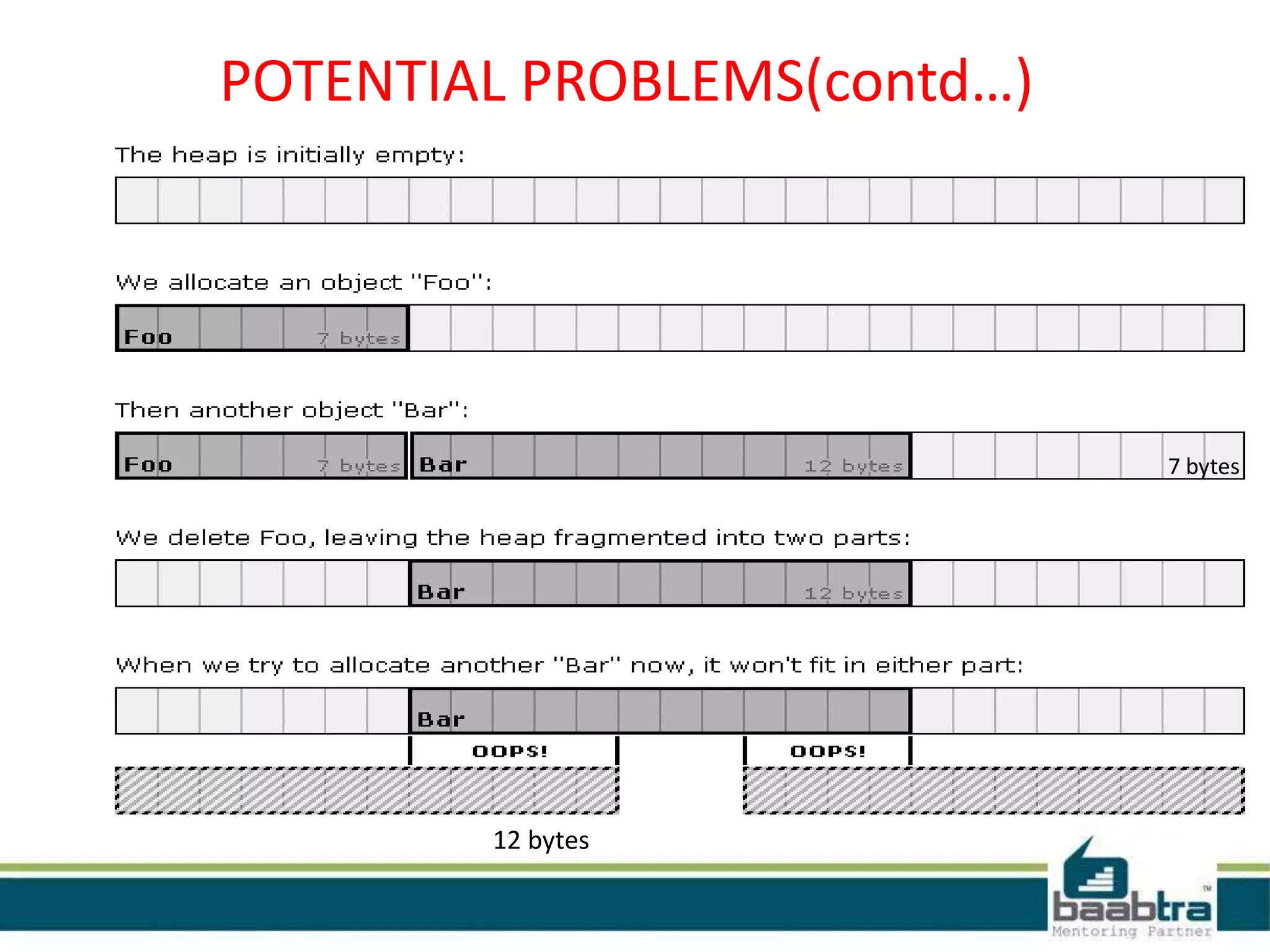 POTENTIAL PROBLEMS(contd…)

The heap is initially empty:

We allocate an object "Foo":

Foo 7 bytes

Then another object "Bar":

Foo 7 bytes Bar 12 bytes 7 bytes

We delete Foo, leaving the heap fragmented into two parts:

Bar 12 bytes

When we try to allocate another "Bar" now, it won't fit in either part:

Bar

OOPS! OOPS!

12 bytes

baabtra™
Mentoring Partner